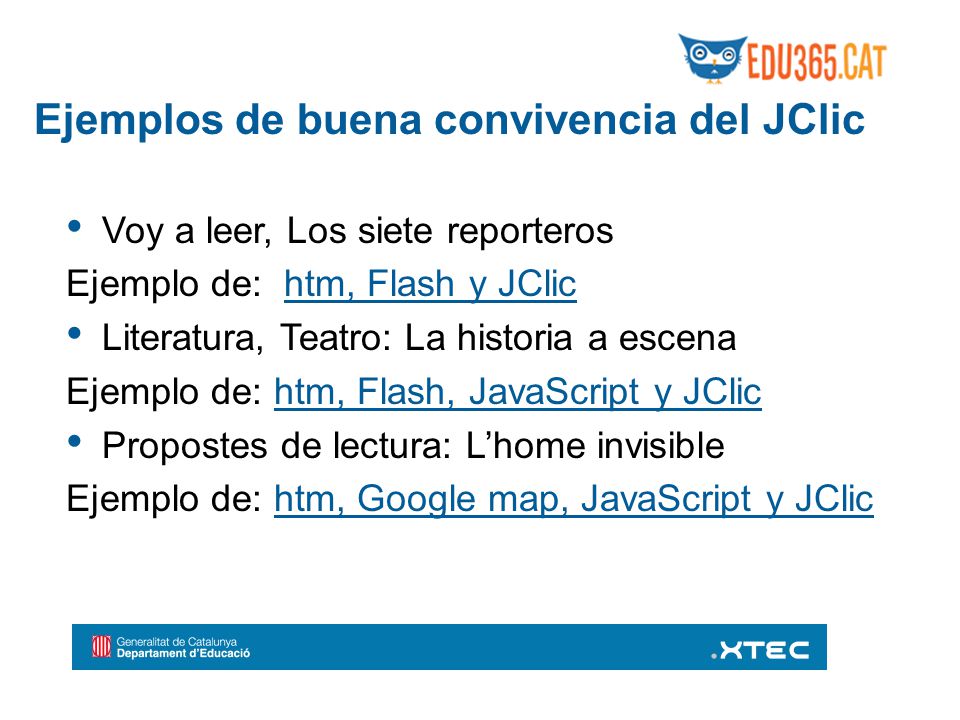 EDU365.CAT

Ejemplos de buena convivencia del JClic

• Voy a leer, Los siete reporteros
Ejemplo de: htm, Flash y JClic
• Literatura, Teatro: La historia a escena
Ejemplo de: htm, Flash, JavaScript y JClic
• Propostes de lectura: L'home invisible
Ejemplo de: htm, Google map, JavaScript y JClic

Generalitat de Catalunya
Departament d'Educació

.XTEC